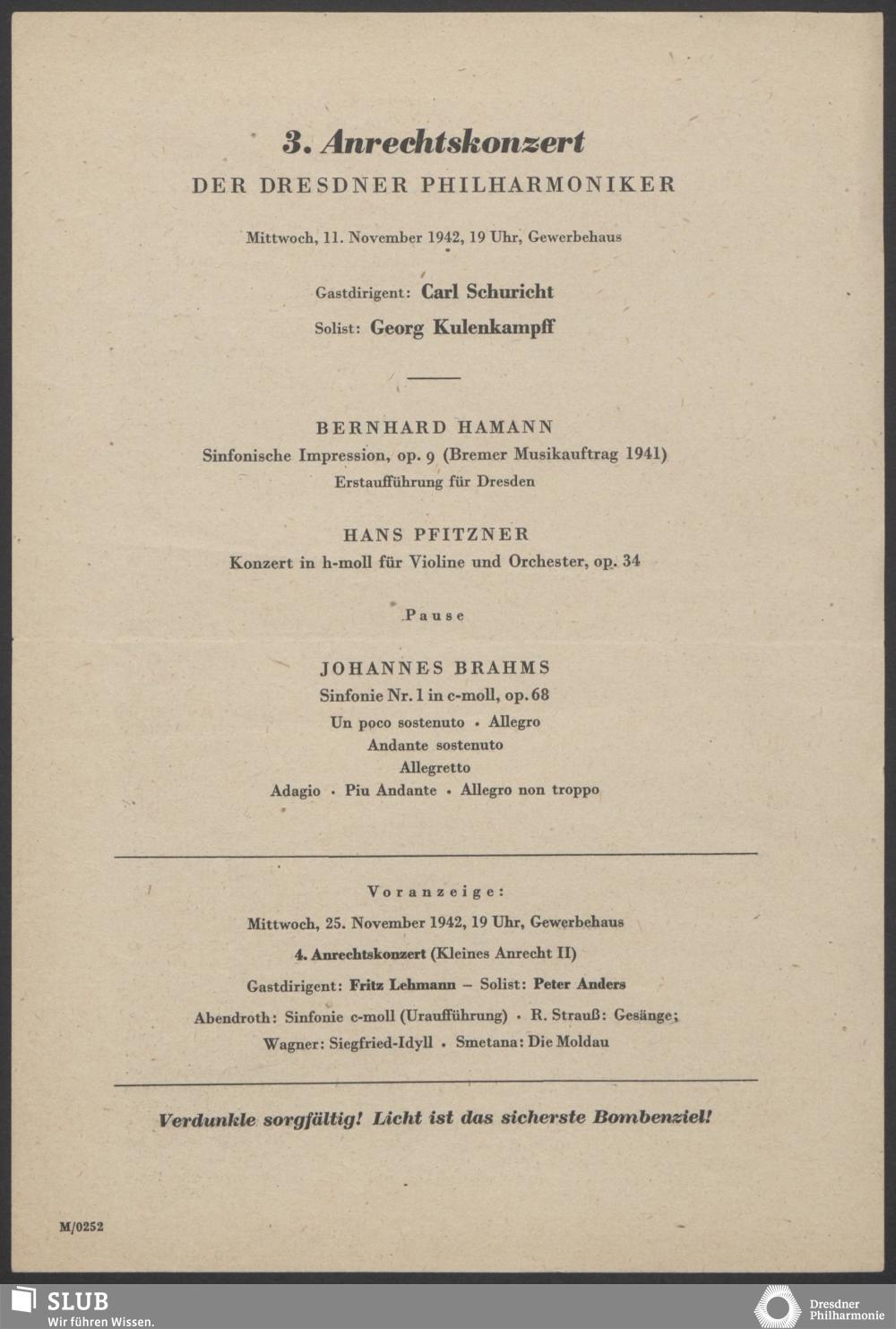 3. Anrechtskonzert
DER DRESDNER PHILHARMONIKER

Mittwoch, 11. November 1942, 19 Uhr, Gewerbehaus

Gastdirigent: Carl Schuricht
Solist: Georg Kulenkampff

BERNHARD HAMANN
Sinfonische Impression, op. 9 (Bremer Musikauftrag 1941)
Erstaufführung für Dresden

HANS PFITZNER
Konzert in h-moll für Violine und Orchester, op. 34

Pause

JOHANNES BRAHMS
Sinfonie Nr. 1 in c-moll, op. 68
Un poco sostenuto · Allegro
Andante sostenuto
Allegretto
Adagio · Piu Andante · Allegro non troppo

Voranzeige:
Mittwoch, 25. November 1942, 19 Uhr, Gewerbehaus
4. Anrechtskonzert (Kleines Anrecht II)
Gastdirigent: Fritz Lehmann – Solist: Peter Anders
Abendroth: Sinfonie c-moll (Uraufführung) · R. Strauß: Gesänge;
Wagner: Siegfried-Idyll · Smetana: Die Moldau

Verdunkle sorgfältig! Licht ist das sicherste Bombenziel!

M/0252

SLUB
Wir führen Wissen.

Dresdner
Philharmonie